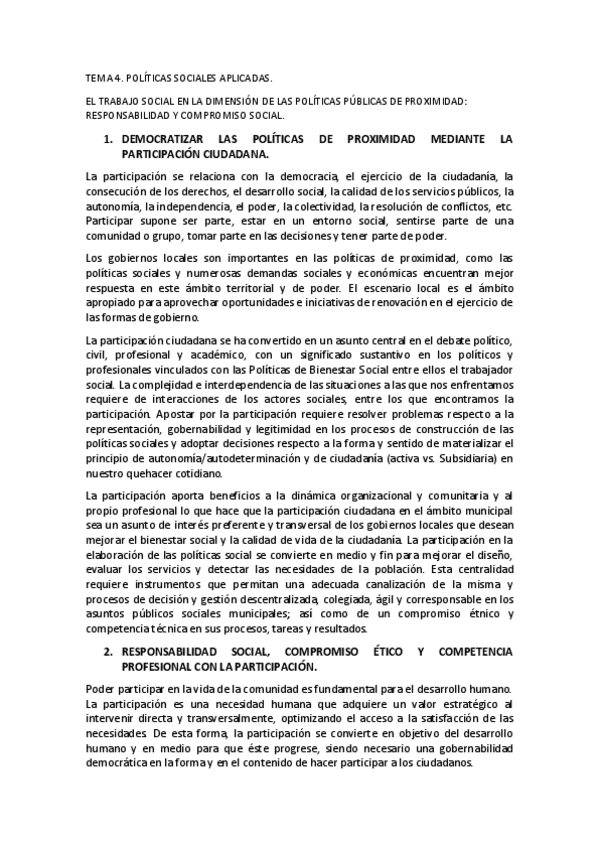 TEMA 4. POLÍTICAS SOCIALES APLICADAS.

EL TRABAJO SOCIAL EN LA DIMENSIÓN DE LAS POLÍTICAS PÚBLICAS DE PROXIMIDAD: RESPONSABILIDAD Y COMPROMISO SOCIAL.

1. DEMOCRATIZAR LAS POLÍTICAS DE PROXIMIDAD MEDIANTE LA PARTICIPACIÓN CIUDADANA.

La participación se relaciona con la democracia, el ejercicio de la ciudadanía, la consecución de los derechos, el desarrollo social, la calidad de los servicios públicos, la autonomía, la independencia, el poder, la colectividad, la resolución de conflictos, etc. Participar supone ser parte, estar en un entorno social, sentirse parte de una comunidad o grupo, tomar parte en las decisiones y tener parte de poder.

Los gobiernos locales son importantes en las políticas de proximidad, como las políticas sociales y numerosas demandas sociales y económicas encuentran mejor respuesta en este ámbito territorial y de poder. El escenario local es el ámbito apropiado para aprovechar oportunidades e iniciativas de renovación en el ejercicio de las formas de gobierno.

La participación ciudadana se ha convertido en un asunto central en el debate político, civil, profesional y académico, con un significado sustantivo en los políticos y profesionales vinculados con las Políticas de Bienestar Social entre ellos el trabajador social. La complejidad e interdependencia de las situaciones a las que nos enfrentamos requiere de interacciones de los actores sociales, entre los que encontramos la participación. Apostar por la participación requiere resolver problemas respecto a la representación, gobernabilidad y legitimidad en los procesos de construcción de las políticas sociales y adoptar decisiones respecto a la forma y sentido de materializar el principio de autonomía/autodeterminación y de ciudadanía (activa vs. Subsidiaria) en nuestro quehacer cotidiano.

La participación aporta beneficios a la dinámica organizacional y comunitaria y al propio profesional lo que hace que la participación ciudadana en el ámbito municipal sea un asunto de interés preferente y transversal de los gobiernos locales que desean mejorar el bienestar social y la calidad de vida de la ciudadanía. La participación en la elaboración de las políticas social se convierte en medio y fin para mejorar el diseño, evaluar los servicios y detectar las necesidades de la población. Esta centralidad requiere instrumentos que permitan una adecuada canalización de la misma y procesos de decisión y gestión descentralizada, colegiada, ágil y corresponsable en los asuntos públicos sociales municipales; así como de un compromiso étnico y competencia técnica en sus procesos, tareas y resultados.

2. RESPONSABILIDAD SOCIAL, COMPROMISO ÉTICO Y COMPETENCIA PROFESIONAL CON LA PARTICIPACIÓN.

Poder participar en la vida de la comunidad es fundamental para el desarrollo humano. La participación es una necesidad humana que adquiere un valor estratégico al intervenir directa y transversalmente, optimizando el acceso a la satisfacción de las necesidades. De esta forma, la participación se convierte en objetivo del desarrollo humano y en medio para que éste progrese, siendo necesario una gobernabilidad democrática en la forma y en el contenido de hacer participar a los ciudadanos.